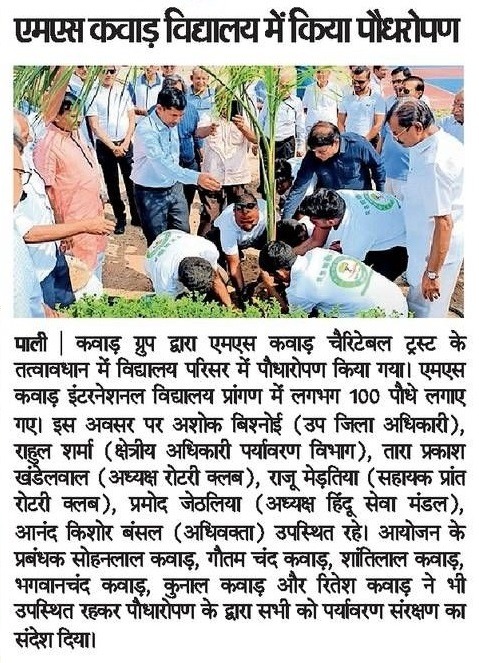 एमएस कवाड़ विद्यालय में किया पौधरोपण

पाली | कवाड़ ग्रुप द्वारा एमएस कवाड़ चैरिटेबल ट्रस्ट के तत्वावधान में विद्यालय परिसर में पौधारोपण किया गया। एमएस कवाड़ इंटरनेशनल विद्यालय प्रांगण में लगभग 100 पौधे लगाए गए। इस अवसर पर अशोक बिश्नोई (उप जिला अधिकारी), राहुल शर्मा (क्षेत्रीय अधिकारी पर्यावरण विभाग), तारा प्रकाश खंडेलवाल (अध्यक्ष रोटरी क्लब), राजू मेड़तिया (सहायक प्रांत रोटरी क्लब), प्रमोद जेठलिया (अध्यक्ष हिंदू सेवा मंडल), आनंद किशोर बंसल (अधिवक्ता) उपस्थित रहे। आयोजन के प्रबंधक सोहनलाल कवाड़, गौतम चंद कवाड़, शांतिलाल कवाड़, भगवानचंद कवाड़, कुनाल कवाड़ और रितेश कवाड़ ने भी उपस्थित रहकर पौधारोपण के द्वारा सभी को पर्यावरण संरक्षण का संदेश दिया।